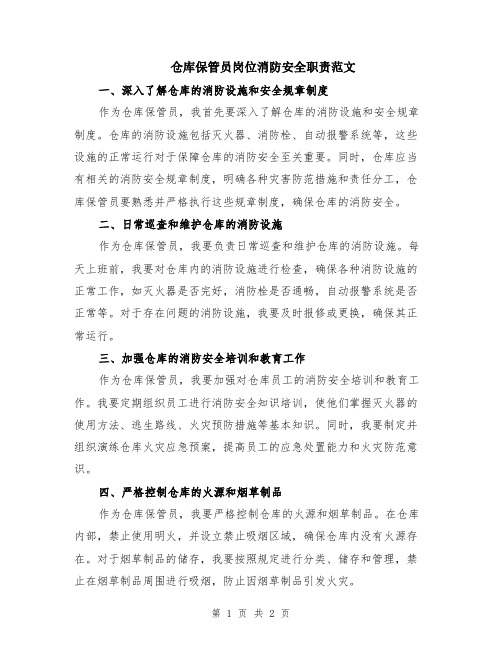 仓库保管员岗位消防安全职责范文

一、深入了解仓库的消防设施和安全规章制度

作为仓库保管员，我首先要深入了解仓库的消防设施和安全规章制度。仓库的消防设施包括灭火器、消防栓、自动报警系统等，这些设施的正常运行对于保障仓库的消防安全至关重要。同时，仓库应当有相关的消防安全规章制度，明确各种灾害防范措施和责任分工，仓库保管员要熟悉并严格执行这些规章制度，确保仓库的消防安全。

二、日常巡查和维护仓库的消防设施

作为仓库保管员，我要负责日常巡查和维护仓库的消防设施。每天上班前，我要对仓库内的消防设施进行检查，确保各种消防设施的正常工作，如灭火器是否完好，消防栓是否通畅，自动报警系统是否正常等。对于存在问题的消防设施，我要及时报修或更换，确保其正常运行。

三、加强仓库的消防安全培训和教育工作

作为仓库保管员，我要加强对仓库员工的消防安全培训和教育工作。我要定期组织员工进行消防安全知识培训，使他们掌握灭火器的使用方法、逃生路线、火灾预防措施等基本知识。同时，我要制定并组织演练仓库火灾应急预案，提高员工的应急处置能力和火灾防范意识。

四、严格控制仓库的火源和烟草制品

作为仓库保管员，我要严格控制仓库的火源和烟草制品。在仓库内部，禁止使用明火，并设立禁止吸烟区域，确保仓库内没有火源存在。对于烟草制品的储存，我要按照规定进行分类、储存和管理，禁止在烟草制品周围进行吸烟，防止因烟草制品引发火灾。

第 1 页 共 2 页